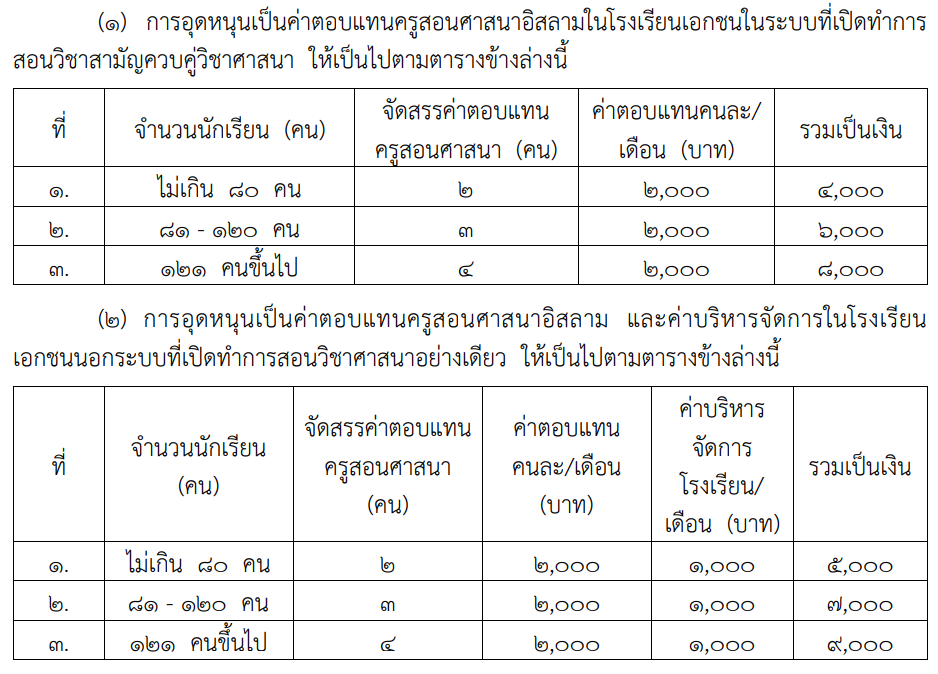 (๑) การอุดหนุนเป็นค่าตอบแทนครูสอนศาสนาอิสลามในโรงเรียนเอกชนในระบบที่เปิดทำการสอนวิชาสามัญควบคู่วิชาศาสนา ให้เป็นไปตามตารางข้างล่างนี้

| ที่ | จำนวนนักเรียน (คน) | จัดสรรค่าตอบแทนครูสอนศาสนา (คน) | ค่าตอบแทนคนละ/เดือน (บาท) | รวมเป็นเงิน |
|---|---|---|---|---|
| ๑. | ไม่เกิน ๘๐ คน | ๒ | ๒,๐๐๐ | ๔,๐๐๐ |
| ๒. | ๘๑ - ๑๒๐ คน | ๓ | ๒,๐๐๐ | ๖,๐๐๐ |
| ๓. | ๑๒๑ คนขึ้นไป | ๔ | ๒,๐๐๐ | ๘,๐๐๐ |

(๒) การอุดหนุนเป็นค่าตอบแทนครูสอนศาสนาอิสลาม และค่าบริหารจัดการในโรงเรียนเอกชนนอกระบบที่เปิดทำการสอนวิชาศาสนาอย่างเดียว ให้เป็นไปตามตารางข้างล่างนี้

| ที่ | จำนวนนักเรียน (คน) | จัดสรรค่าตอบแทนครูสอนศาสนา (คน) | ค่าตอบแทนคนละ/เดือน (บาท) | ค่าบริหารจัดการโรงเรียน/เดือน (บาท) | รวมเป็นเงิน |
|---|---|---|---|---|---|
| ๑. | ไม่เกิน ๘๐ คน | ๒ | ๒,๐๐๐ | ๑,๐๐๐ | ๕,๐๐๐ |
| ๒. | ๘๑ - ๑๒๐ คน | ๓ | ๒,๐๐๐ | ๑,๐๐๐ | ๗,๐๐๐ |
| ๓. | ๑๒๑ คนขึ้นไป | ๔ | ๒,๐๐๐ | ๑,๐๐๐ | ๙,๐๐๐ |